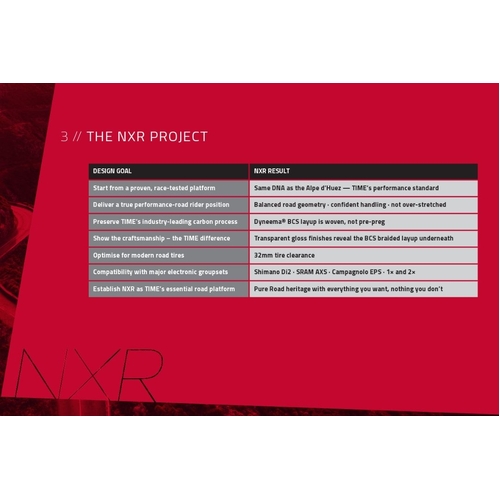 3 // THE NXR PROJECT

| DESIGN GOAL | NXR RESULT |
|---|---|
| Start from a proven, race-tested platform | Same DNA as the Alpe d'Huez — TIME's performance standard |
| Deliver a true performance-road rider position | Balanced road geometry - confident handling - not over-stretched |
| Preserve TIME's industry-leading carbon process | Dyneema® BCS layup is woven, not pre-preg |
| Show the craftsmanship – the TIME difference | Transparent gloss finishes reveal the BCS braided layup underneath |
| Optimise for modern road tires | 32mm tire clearance |
| Compatibility with major electronic groupsets | Shimano Di2 - SRAM AXS - Campagnolo EPS - 1× and 2× |
| Establish NXR as TIME's essential road platform | Pure Road heritage with everything you want, nothing you don't |

NXR